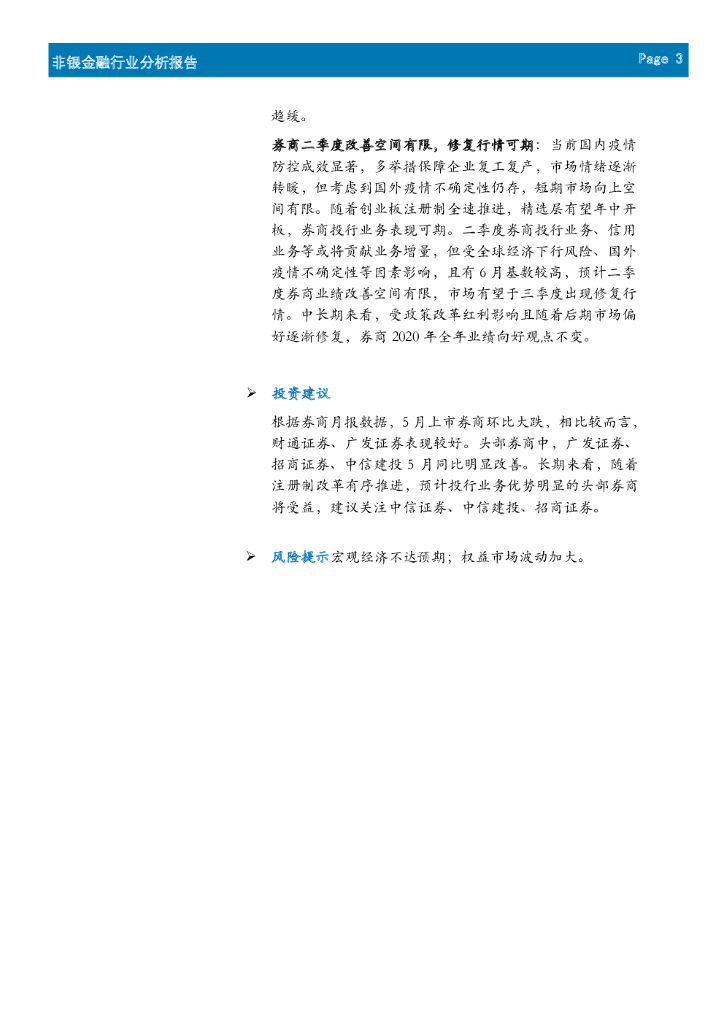 非银金融行业分析报告

Page 3

趋缓。

券商二季度改善空间有限，修复行情可期：当前国内疫情防控成效显著，多举措保障企业复工复产，市场情绪逐渐转暖，但考虑到国外疫情不确定性仍存，短期市场向上空间有限。随着创业板注册制全速推进，精选层有望年中开板，券商投行业务表现可期。二季度券商投行业务、信用业务等或将贡献业务增量，但受全球经济下行风险、国外疫情不确定性等因素影响，且有6月基数较高，预计二季度券商业绩改善空间有限，市场有望于三季度出现修复行情。中长期来看，受政策改革红利影响且随着后期市场偏好逐渐修复，券商2020年全年业绩向好观点不变。

➢ 投资建议

根据券商月报数据，5月上市券商环比大跌，相比较而言，财通证券、广发证券表现较好。头部券商中，广发证券、招商证券、中信建投5月同比明显改善。长期来看，随着注册制改革有序推进，预计投行业务优势明显的头部券商将受益，建议关注中信证券、中信建投、招商证券。

➢ 风险提示宏观经济不达预期；权益市场波动加大。